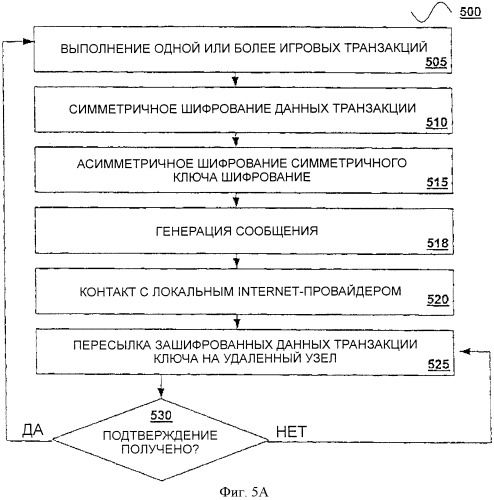 500

ВЫПОЛНЕНИЕ ОДНОЙ ИЛИ БОЛЕЕ ИГРОВЫХ ТРАНЗАКЦИЙ
505

СИММЕТРИЧНОЕ ШИФРОВАНИЕ ДАННЫХ ТРАНЗАКЦИИ
510

АСИММЕТРИЧНОЕ ШИФРОВАНИЕ СИММЕТРИЧНОГО КЛЮЧА ШИФРОВАНИЕ
515

ГЕНЕРАЦИЯ СООБЩЕНИЯ
518

КОНТАКТ С ЛОКАЛЬНЫМ INTERNET-ПРОВАЙДЕРОМ
520

ПЕРЕСЫЛКА ЗАШИФРОВАННЫХ ДАННЫХ ТРАНЗАКЦИИ КЛЮЧА НА УДАЛЕННЫЙ УЗЕЛ
525

530
ПОДТВЕРЖДЕНИЕ ПОЛУЧЕНО?

ДА

НЕТ

Фиг. 5А